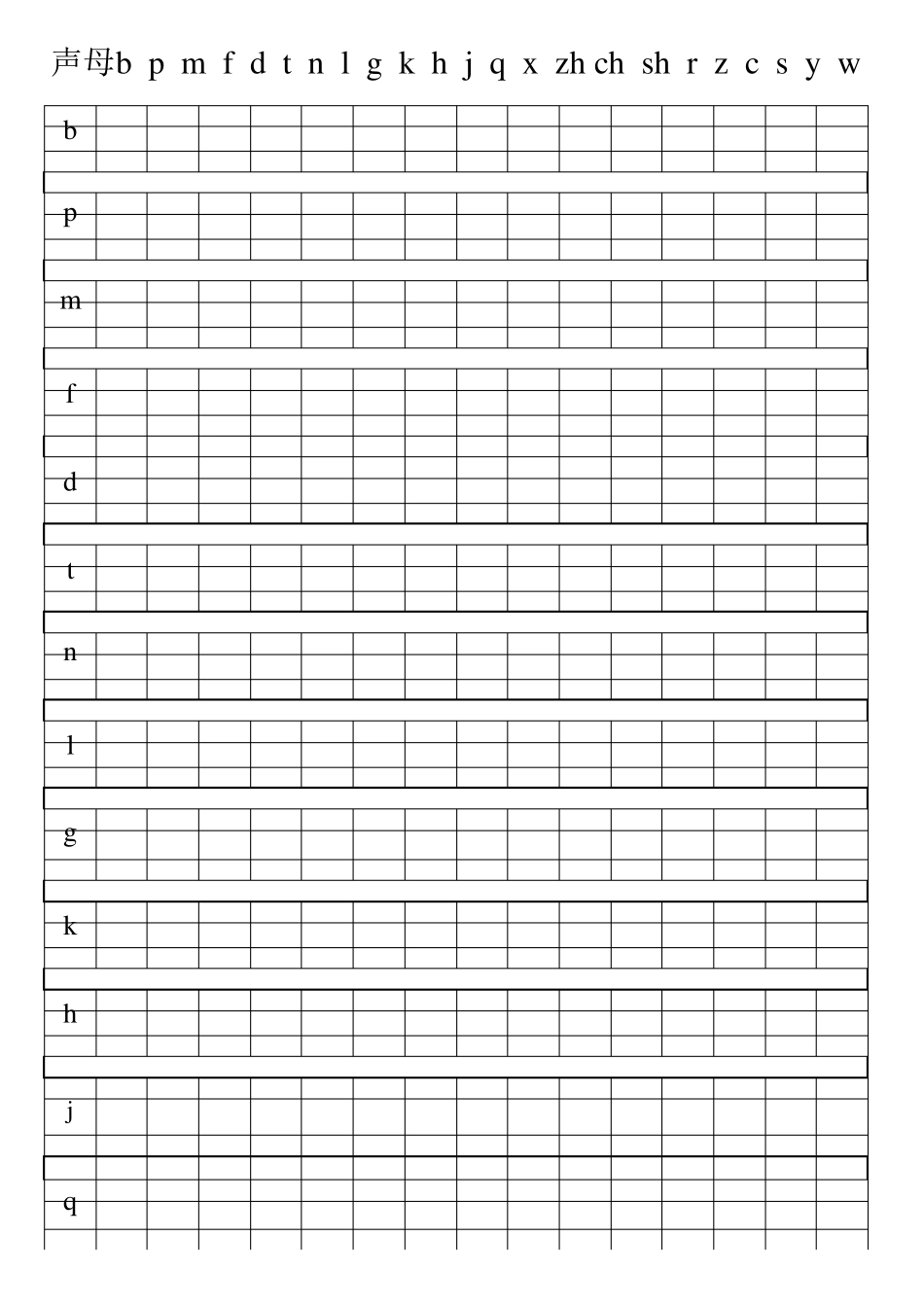 声母b p m f d t n l g k h j q x zh ch sh r z c s y w

b

p

m

f

d

t

n

l

g

k

h

j

q